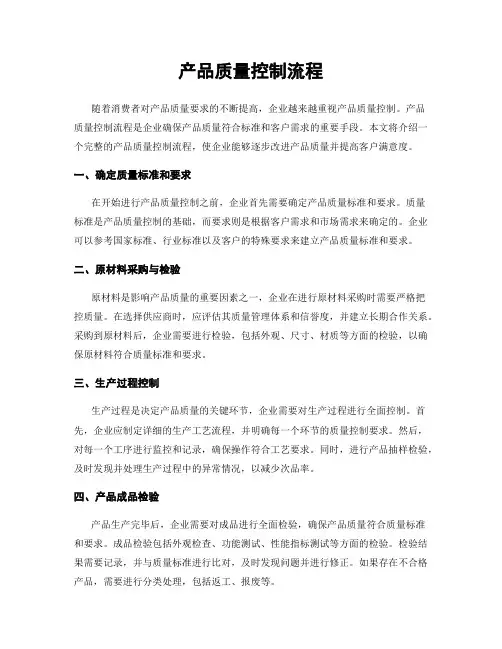 产品质量控制流程

随着消费者对产品质量要求的不断提高，企业越来越重视产品质量控制。产品质量控制流程是企业确保产品质量符合标准和客户需求的重要手段。本文将介绍一个完整的产品质量控制流程，使企业能够逐步改进产品质量并提高客户满意度。

一、确定质量标准和要求

在开始进行产品质量控制之前，企业首先需要确定产品质量标准和要求。质量标准是产品质量控制的基础，而要求则是根据客户需求和市场需求来确定的。企业可以参考国家标准、行业标准以及客户的特殊要求来建立产品质量标准和要求。

二、原材料采购与检验

原材料是影响产品质量的重要因素之一，企业在进行原材料采购时需要严格把控质量。在选择供应商时，应评估其质量管理体系和信誉度，并建立长期合作关系。采购到原材料后，企业需要进行检验，包括外观、尺寸、材质等方面的检验，以确保原材料符合质量标准和要求。

三、生产过程控制

生产过程是决定产品质量的关键环节，企业需要对生产过程进行全面控制。首先，企业应制定详细的生产工艺流程，并明确每一个环节的质量控制要求。然后，对每一个工序进行监控和记录，确保操作符合工艺要求。同时，进行产品抽样检验，及时发现并处理生产过程中的异常情况，以减少次品率。

四、产品成品检验

产品生产完毕后，企业需要对成品进行全面检验，确保产品质量符合质量标准和要求。成品检验包括外观检查、功能测试、性能指标测试等方面的检验。检验结果需要记录，并与质量标准进行比对，及时发现问题并进行修正。如果存在不合格产品，需要进行分类处理，包括返工、报废等。